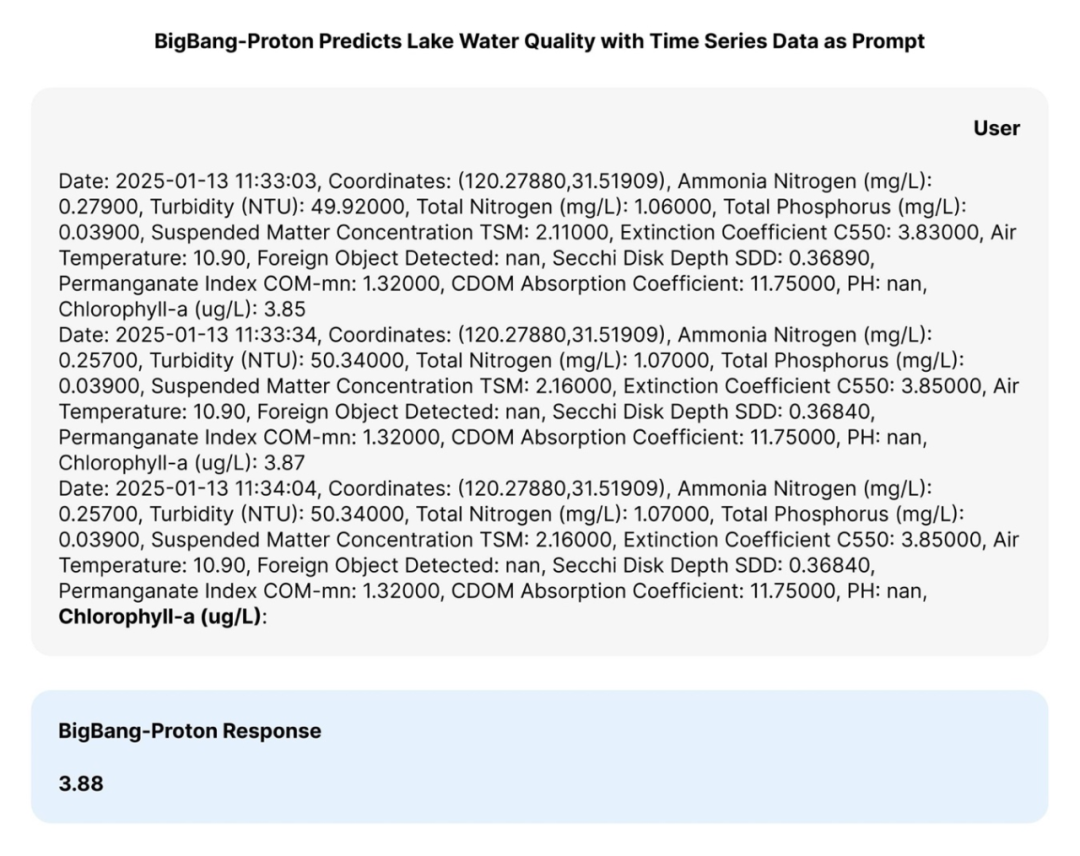 BigBang-Proton Predicts Lake Water Quality with Time Series Data as Prompt

User

Date: 2025-01-13 11:33:03, Coordinates: (120.27880,31.51909), Ammonia Nitrogen (mg/L): 0.27900, Turbidity (NTU): 49.92000, Total Nitrogen (mg/L): 1.06000, Total Phosphorus (mg/L): 0.03900, Suspended Matter Concentration TSM: 2.11000, Extinction Coefficient C550: 3.83000, Air Temperature: 10.90, Foreign Object Detected: nan, Secchi Disk Depth SDD: 0.36890, Permanganate Index COM-mn: 1.32000, CDOM Absorption Coefficient: 11.75000, PH: nan, Chlorophyll-a (ug/L): 3.85
Date: 2025-01-13 11:33:34, Coordinates: (120.27880,31.51909), Ammonia Nitrogen (mg/L): 0.25700, Turbidity (NTU): 50.34000, Total Nitrogen (mg/L): 1.07000, Total Phosphorus (mg/L): 0.03900, Suspended Matter Concentration TSM: 2.16000, Extinction Coefficient C550: 3.85000, Air Temperature: 10.90, Foreign Object Detected: nan, Secchi Disk Depth SDD: 0.36840, Permanganate Index COM-mn: 1.32000, CDOM Absorption Coefficient: 11.75000, PH: nan, Chlorophyll-a (ug/L): 3.87
Date: 2025-01-13 11:34:04, Coordinates: (120.27880,31.51909), Ammonia Nitrogen (mg/L): 0.25700, Turbidity (NTU): 50.34000, Total Nitrogen (mg/L): 1.07000, Total Phosphorus (mg/L): 0.03900, Suspended Matter Concentration TSM: 2.16000, Extinction Coefficient C550: 3.85000, Air Temperature: 10.90, Foreign Object Detected: nan, Secchi Disk Depth SDD: 0.36840, Permanganate Index COM-mn: 1.32000, CDOM Absorption Coefficient: 11.75000, PH: nan, Chlorophyll-a (ug/L):

BigBang-Proton Response

3.88